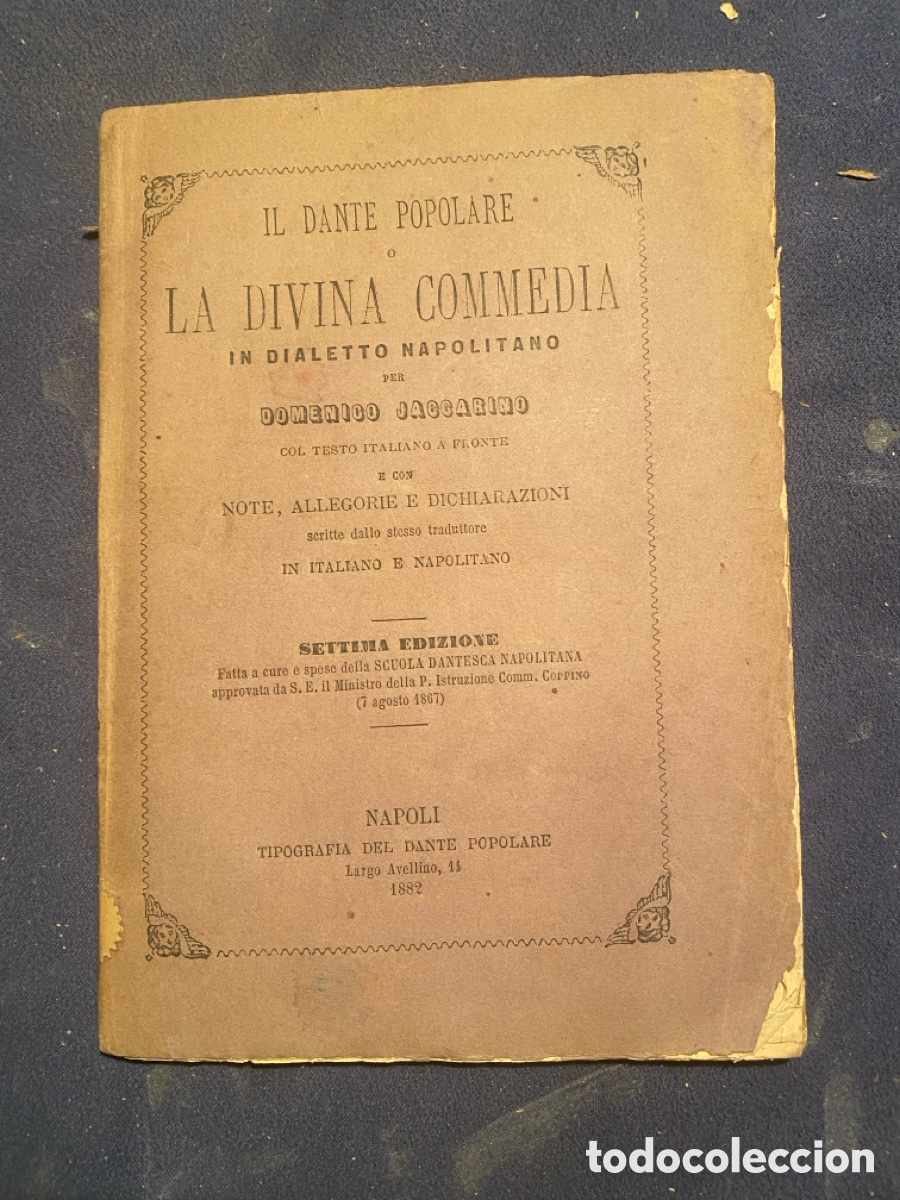 IL DANTE POPOLARE
O
LA DIVINA COMMEDIA
IN DIALETTO NAPOLITANO
PER
DOMENICO JACCARINO
COL TESTO ITALIANO A FRONTE
E CON
NOTE, ALLEGORIE E DICHIARAZIONI
scritte dallo stesso traduttore
IN ITALIANO E NAPOLITANO

SETTIMA EDIZIONE
Fatta a cure e spese della SCUOLA DANTESCA NAPOLITANA
approvata da S. E. il Ministro della P. Istruzione Comm. COPPINO
(7 agosto 1867)

NAPOLI
TIPOGRAFIA DEL DANTE POPOLARE
Largo Avellino, 14
1882

todocoleccion